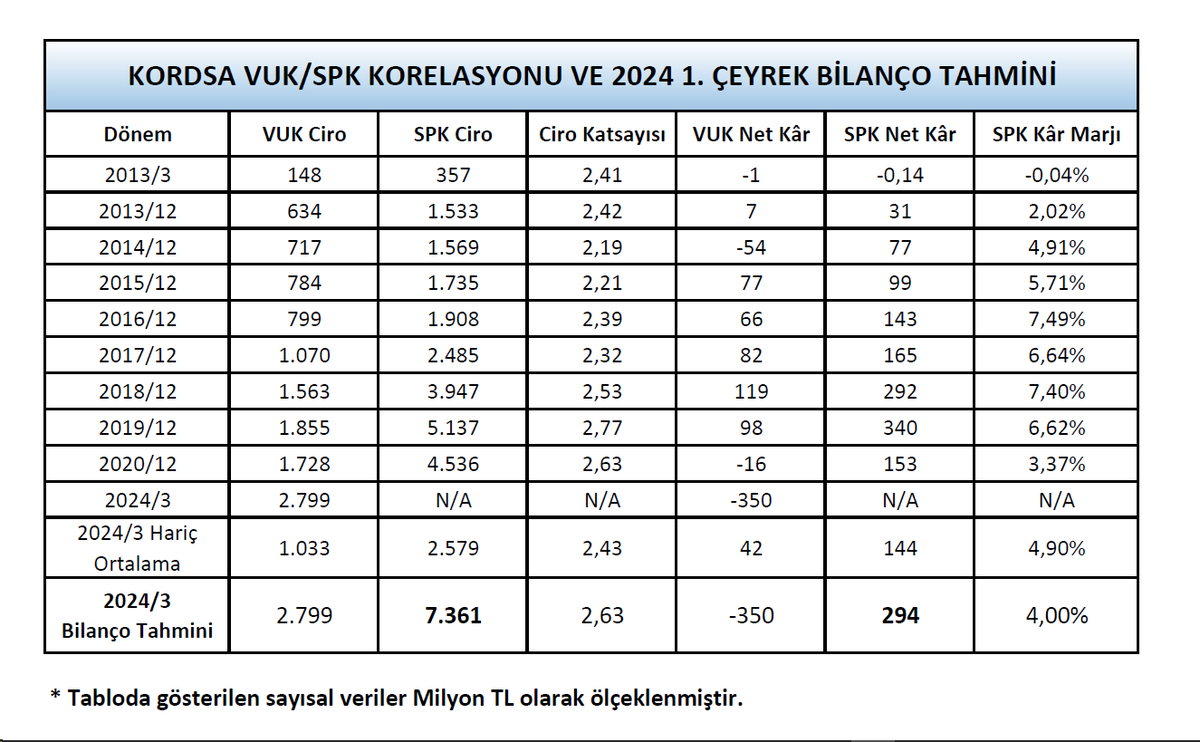 KORDSA VUK/SPK KORELASYONU VE 2024 1. ÇEYREK BİLANÇO TAHMİNİ

| Dönem | VUK Ciro | SPK Ciro | Ciro Katsayısı | VUK Net Kâr | SPK Net Kâr | SPK Kâr Marjı |
|---|---|---|---|---|---|---|
| 2013/3 | 148 | 357 | 2,41 | -1 | -0,14 | -0,04% |
| 2013/12 | 634 | 1.533 | 2,42 | 7 | 31 | 2,02% |
| 2014/12 | 717 | 1.569 | 2,19 | -54 | 77 | 4,91% |
| 2015/12 | 784 | 1.735 | 2,21 | 77 | 99 | 5,71% |
| 2016/12 | 799 | 1.908 | 2,39 | 66 | 143 | 7,49% |
| 2017/12 | 1.070 | 2.485 | 2,32 | 82 | 165 | 6,64% |
| 2018/12 | 1.563 | 3.947 | 2,53 | 119 | 292 | 7,40% |
| 2019/12 | 1.855 | 5.137 | 2,77 | 98 | 340 | 6,62% |
| 2020/12 | 1.728 | 4.536 | 2,63 | -16 | 153 | 3,37% |
| 2024/3 | 2.799 | N/A | N/A | -350 | N/A | N/A |
| 2024/3 Hariç Ortalama | 1.033 | 2.579 | 2,43 | 42 | 144 | 4,90% |
| 2024/3 Bilanço Tahmini | 2.799 | 7.361 | 2,63 | -350 | 294 | 4,00% |

* Tabloda gösterilen sayısal veriler Milyon TL olarak ölçeklenmiştir.